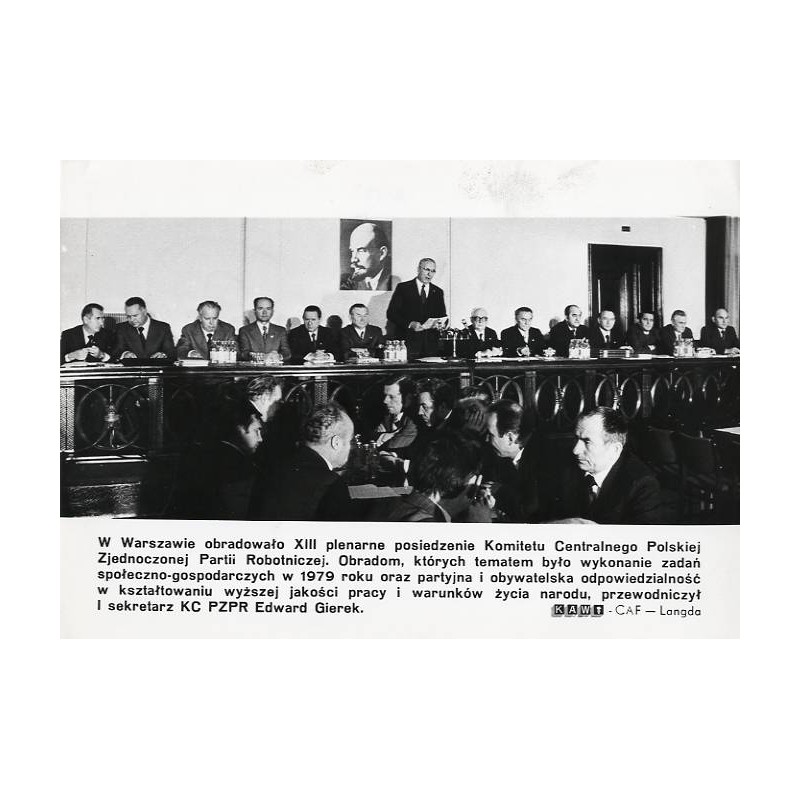 W Warszawie obradowało XIII plenarne posiedzenie Komitetu Centralnego Polskiej Zjednoczonej Partii Robotniczej. Obradom, których tematem było wykonanie zadań społeczno-gospodarczych w 1979 roku oraz partyjna i obywatelska odpowiedzialność w kształtowaniu wyższej jakości pracy i warunków życia narodu, przewodniczył I sekretarz KC PZPR Edward Gierek.

KAW - CAF — Langda